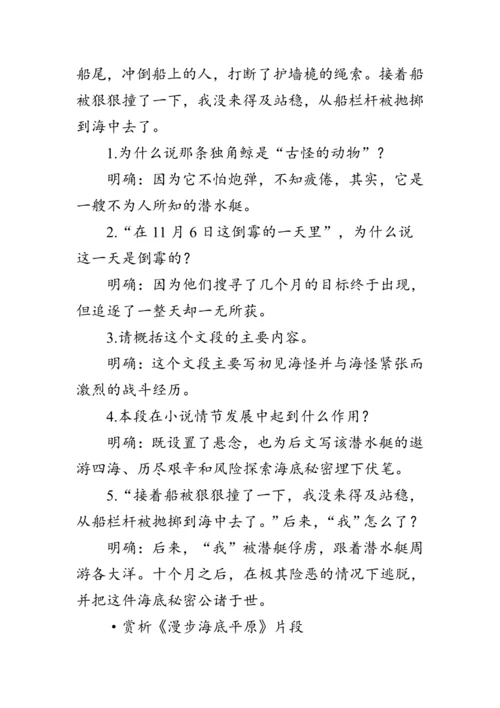 船尾，冲倒船上的人，打断了护墙桅的绳索。接着船被狠狠撞了一下，我没来得及站稳，从船栏杆被抛掷到海中去了。

1.为什么说那条独角鲸是“古怪的动物”？

明确：因为它不怕炮弹，不知疲倦，其实，它是一艘不为人所知的潜水艇。

2.“在 11 月 6 日这倒霉的一天里”，为什么说这一天是倒霉的？

明确：因为他们搜寻了几个月的目标终于出现，但追逐了一整天却一无所获。

3.请概括这个文段的主要内容。

明确：这个文段主要写初见海怪并与海怪紧张而激烈的战斗经历。

4.本段在小说情节发展中起到什么作用？

明确：既设置了悬念，也为后文写该潜水艇的遨游四海、历尽艰辛和风险探索海底秘密埋下伏笔。

5.“接着船被狠狠撞了一下，我没来得及站稳，从船栏杆被抛掷到海中去了。”后来，“我”怎么了？

明确：后来，“我”被潜艇俘虏，跟着潜水艇周游各大洋。十个月之后，在极其险恶的情况下逃脱，并把这件海底秘密公诸于世。

• 赏析《漫步海底平原》片段